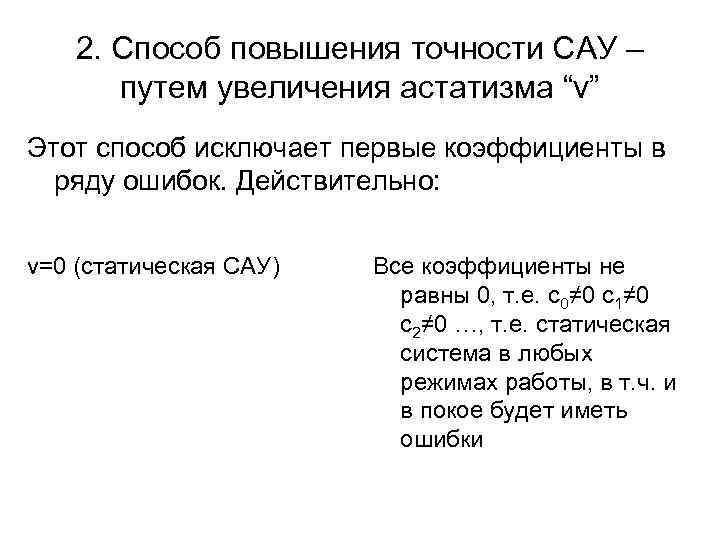 2. Способ повышения точности САУ – путем увеличения астатизма “v”

Этот способ исключает первые коэффициенты в ряду ошибок. Действительно:

v=0 (статическая САУ)

Все коэффициенты не равны 0, т.е. $c_0 \neq 0$ $c_1 \neq 0$ $c_2 \neq 0$ …, т.е. статическая система в любых режимах работы, в т.ч. и в покое будет иметь ошибки